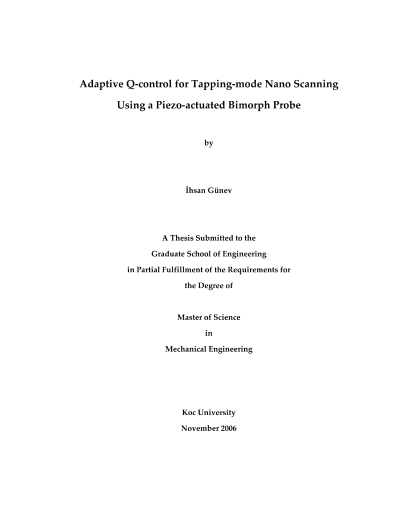 Adaptive Q-control for Tapping-mode Nano Scanning
Using a Piezo-actuated Bimorph Probe

by

İhsan Günev

A Thesis Submitted to the
Graduate School of Engineering
in Partial Fulfillment of the Requirements for
the Degree of

Master of Science
in
Mechanical Engineering

Koc University
November 2006